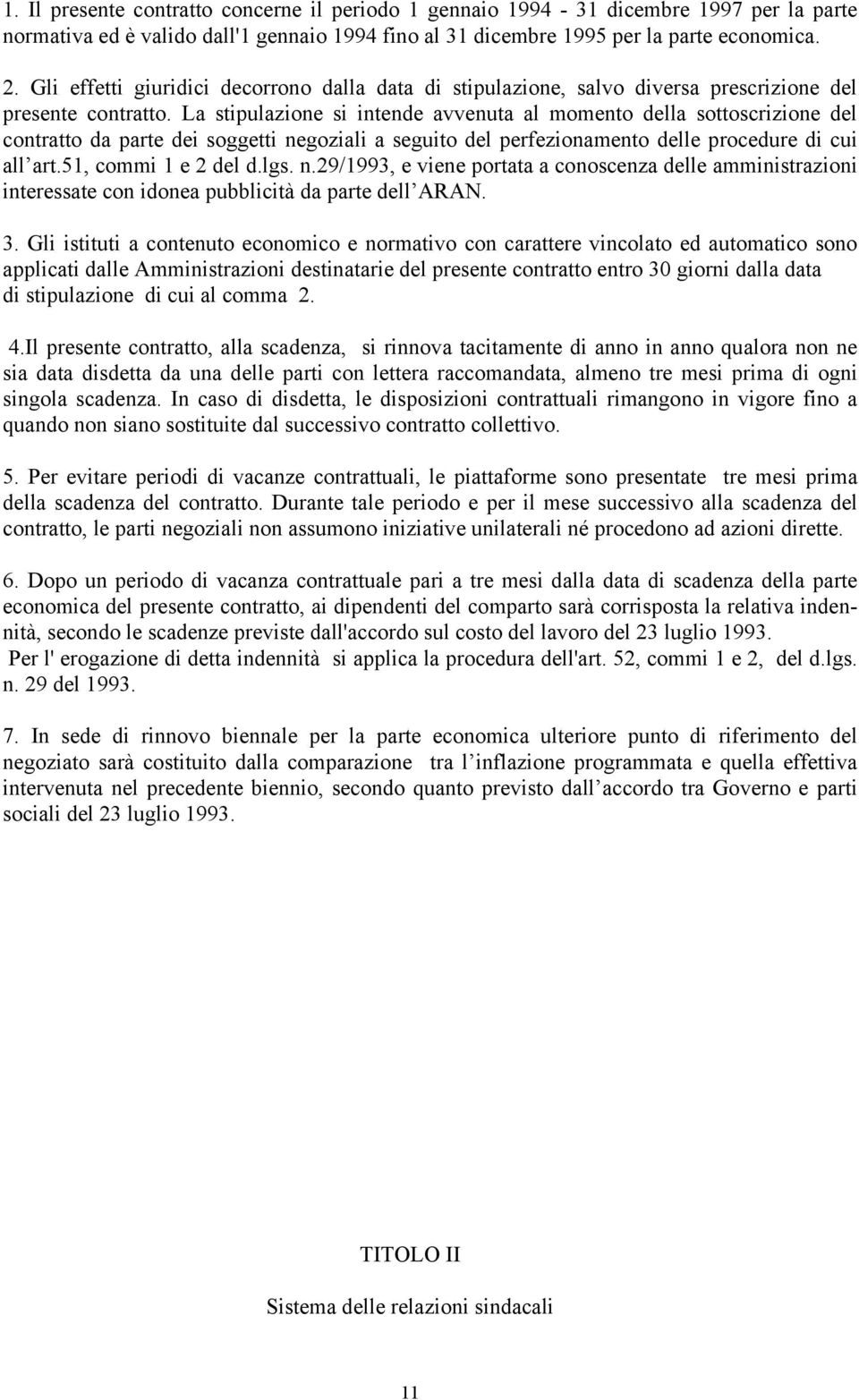 1. Il presente contratto concerne il periodo 1 gennaio 1994 - 31 dicembre 1997 per la parte normativa ed è valido dall'1 gennaio 1994 fino al 31 dicembre 1995 per la parte economica.

2. Gli effetti giuridici decorrono dalla data di stipulazione, salvo diversa prescrizione del presente contratto. La stipulazione si intende avvenuta al momento della sottoscrizione del contratto da parte dei soggetti negoziali a seguito del perfezionamento delle procedure di cui all'art.51, commi 1 e 2 del d.lgs. n.29/1993, e viene portata a conoscenza delle amministrazioni interessate con idonea pubblicità da parte dell'ARAN.

3. Gli istituti a contenuto economico e normativo con carattere vincolato ed automatico sono applicati dalle Amministrazioni destinatarie del presente contratto entro 30 giorni dalla data di stipulazione di cui al comma 2.

4.Il presente contratto, alla scadenza, si rinnova tacitamente di anno in anno qualora non ne sia data disdetta da una delle parti con lettera raccomandata, almeno tre mesi prima di ogni singola scadenza. In caso di disdetta, le disposizioni contrattuali rimangono in vigore fino a quando non siano sostituite dal successivo contratto collettivo.

5. Per evitare periodi di vacanze contrattuali, le piattaforme sono presentate tre mesi prima della scadenza del contratto. Durante tale periodo e per il mese successivo alla scadenza del contratto, le parti negoziali non assumono iniziative unilaterali né procedono ad azioni dirette.

6. Dopo un periodo di vacanza contrattuale pari a tre mesi dalla data di scadenza della parte economica del presente contratto, ai dipendenti del comparto sarà corrisposta la relativa indennità, secondo le scadenze previste dall'accordo sul costo del lavoro del 23 luglio 1993.
Per l' erogazione di detta indennità si applica la procedura dell'art. 52, commi 1 e 2, del d.lgs. n. 29 del 1993.

7. In sede di rinnovo biennale per la parte economica ulteriore punto di riferimento del negoziato sarà costituito dalla comparazione tra l'inflazione programmata e quella effettiva intervenuta nel precedente biennio, secondo quanto previsto dall'accordo tra Governo e parti sociali del 23 luglio 1993.

TITOLO II

Sistema delle relazioni sindacali

11